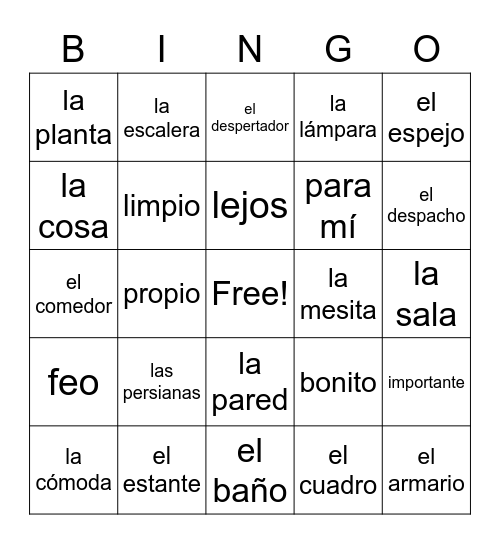 | B | I | N | G | O |
|---|---|---|---|---|
| la planta | la escalera | el despertador | la lámpara | el espejo |
| la cosa | limpio | lejos | para mí | el despacho |
| el comedor | propio | Free! | la mesita | la sala |
| feo | las persianas | la pared | bonito | importante |
| la cómoda | el estante | el baño | el cuadro | el armario |